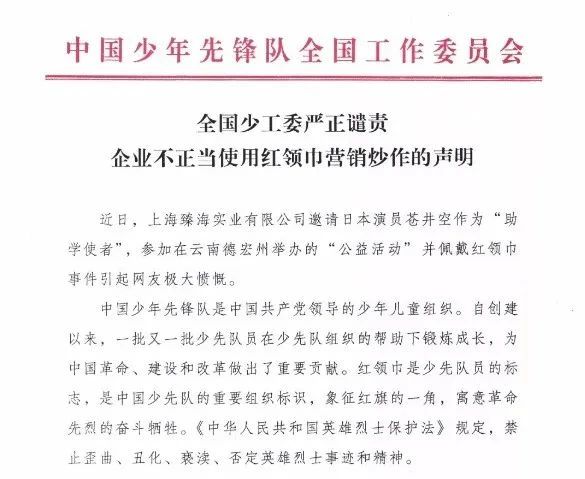 中国少年先锋队全国工作委员会

全国少工委严正谴责
企业不正当使用红领巾营销炒作的声明

近日，上海臻海实业有限公司邀请日本演员苍井空作为“助学使者”，参加在云南德宏州举办的“公益活动”并佩戴红领巾事件引起网友极大愤慨。

中国少年先锋队是中国共产党领导的少年儿童组织。自创建以来，一批又一批少先队员在少先队组织的帮助下锻炼成长，为中国革命、建设和改革做出了重要贡献。红领巾是少先队员的标志，是中国少先队的重要组织标识，象征红旗的一角，寓意革命先烈的奋斗牺牲。《中华人民共和国英雄烈士保护法》规定，禁止歪曲、丑化、亵渎、否定英雄烈士事迹和精神。